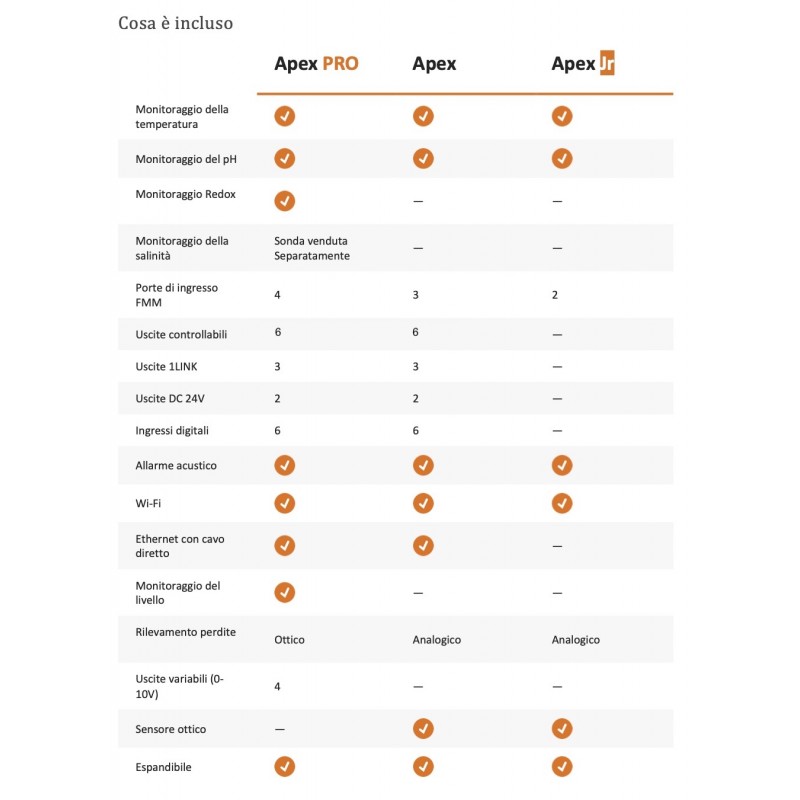 Cosa è incluso

| | Apex PRO | Apex | Apex Jr |
|---|---|---|---|
| Monitoraggio della temperatura | ✓ | ✓ | ✓ |
| Monitoraggio del pH | ✓ | ✓ | ✓ |
| Monitoraggio Redox | ✓ | — | — |
| Monitoraggio della salinità | Sonda venduta Separatamente | — | — |
| Porte di ingresso FMM | 4 | 3 | 2 |
| Uscite controllabili | 6 | 6 | — |
| Uscite 1LINK | 3 | 3 | — |
| Uscite DC 24V | 2 | 2 | — |
| Ingressi digitali | 6 | 6 | — |
| Allarme acustico | ✓ | ✓ | ✓ |
| Wi-Fi | ✓ | ✓ | ✓ |
| Ethernet con cavo diretto | ✓ | ✓ | — |
| Monitoraggio del livello | ✓ | — | — |
| Rilevamento perdite | Ottico | Analogico | Analogico |
| Uscite variabili (0-10V) | 4 | — | — |
| Sensore ottico | — | ✓ | ✓ |
| Espandibile | ✓ | ✓ | ✓ |